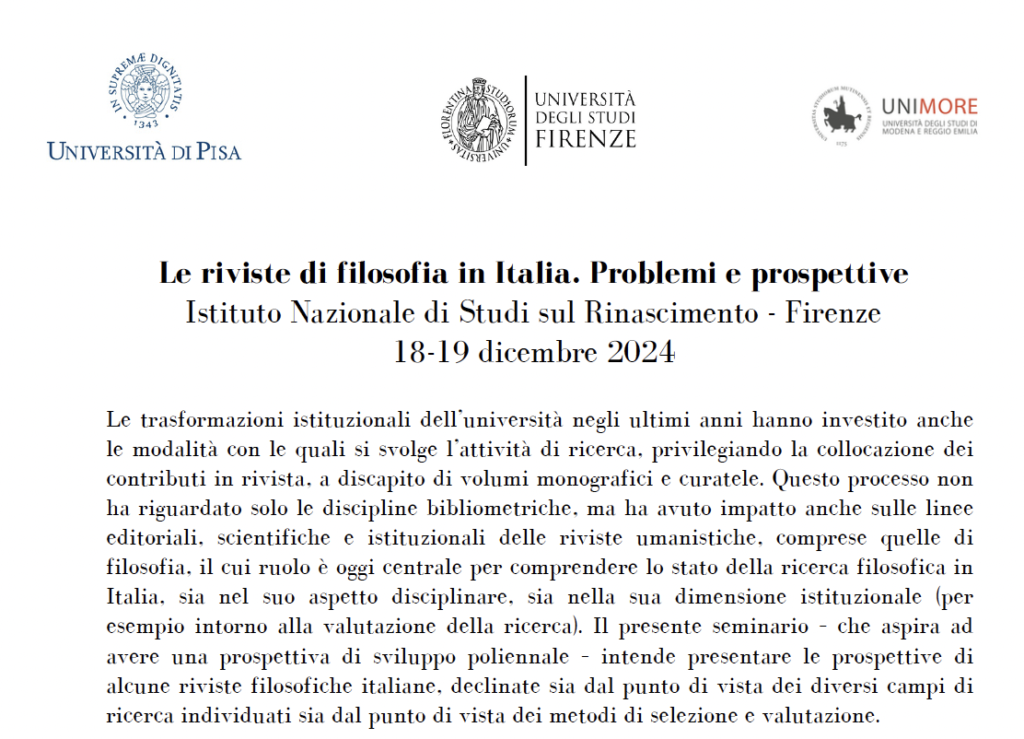 IN SUPREMÆ DIGNITATIS
1343
UNIVERSITÀ DI PISA

FLORENTINA STUDIORUM UNIVERSITAS
UNIVERSITÀ DEGLI STUDI FIRENZE

UNIMORE
UNIVERSITÀ DEGLI STUDI DI MODENA E REGGIO EMILIA

Le riviste di filosofia in Italia. Problemi e prospettive
Istituto Nazionale di Studi sul Rinascimento - Firenze
18-19 dicembre 2024

Le trasformazioni istituzionali dell'università negli ultimi anni hanno investito anche le modalità con le quali si svolge l'attività di ricerca, privilegiando la collocazione dei contributi in rivista, a discapito di volumi monografici e curatele. Questo processo non ha riguardato solo le discipline bibliometriche, ma ha avuto impatto anche sulle linee editoriali, scientifiche e istituzionali delle riviste umanistiche, comprese quelle di filosofia, il cui ruolo è oggi centrale per comprendere lo stato della ricerca filosofica in Italia, sia nel suo aspetto disciplinare, sia nella sua dimensione istituzionale (per esempio intorno alla valutazione della ricerca). Il presente seminario - che aspira ad avere una prospettiva di sviluppo poliennale - intende presentare le prospettive di alcune riviste filosofiche italiane, declinate sia dal punto di vista dei diversi campi di ricerca individuati sia dal punto di vista dei metodi di selezione e valutazione.